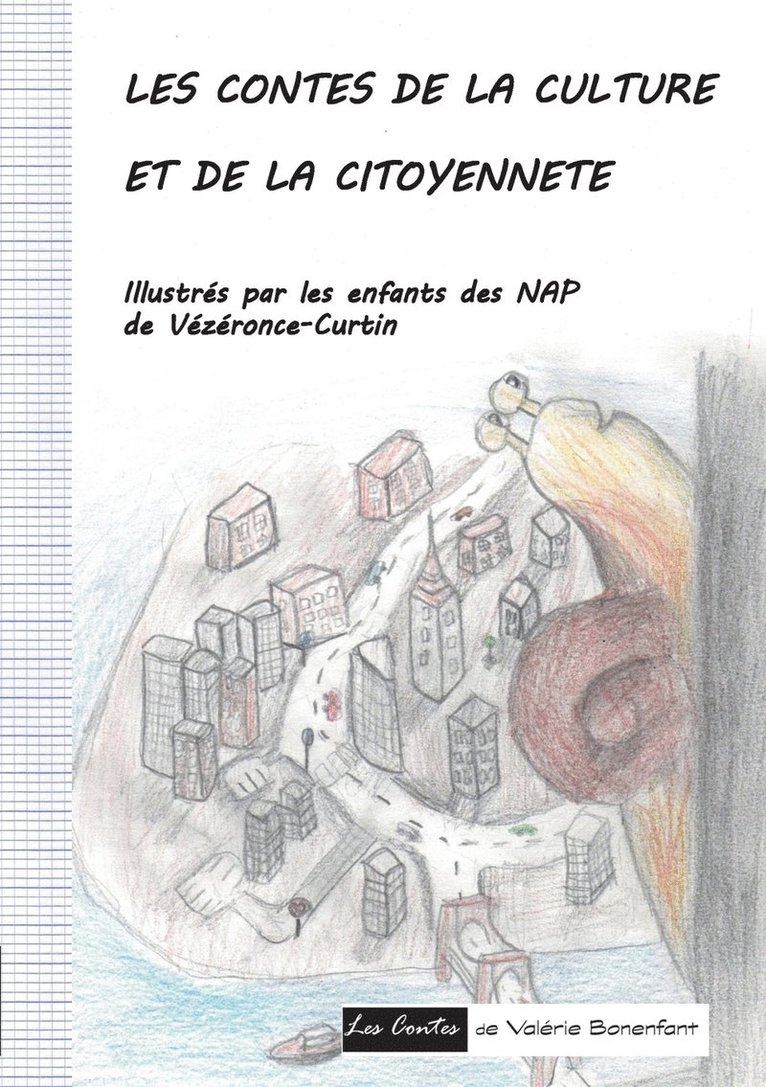 LES CONTES DE LA CULTURE

ET DE LA CITOYENNETE

Illustrés par les enfants des NAP
de Vézéronce-Curtin

Les Contes de Valérie Bonenfant